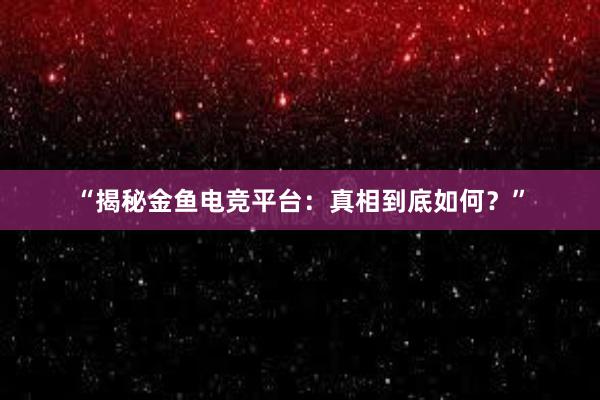 “揭秘金鱼电竞平台：真相到底如何？”